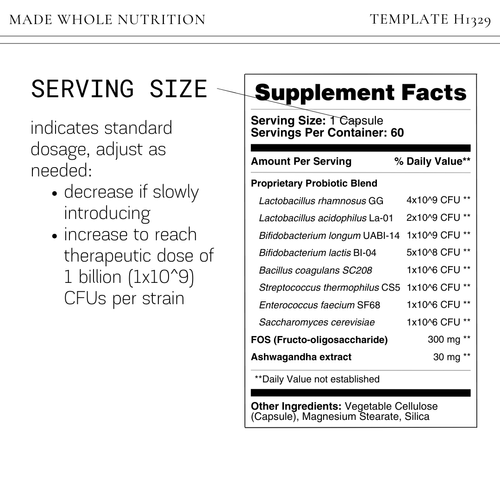 MADE WHOLE NUTRITION

TEMPLATE H1329

SERVING SIZE

indicates standard dosage, adjust as needed:
• decrease if slowly introducing
• increase to reach therapeutic dose of 1 billion (1x10^9) CFUs per strain

Supplement Facts

Serving Size: 1 Capsule
Servings Per Container: 60

| Amount Per Serving | % Daily Value** |
|---|---|
| Proprietary Probiotic Blend | |
| Lactobacillus rhamnosus GG | 4x10^9 CFU ** |
| Lactobacillus acidophilus La-01 | 2x10^9 CFU ** |
| Bifidobacterium longum UABI-14 | 1x10^9 CFU ** |
| Bifidobacterium lactis BI-04 | 5x10^8 CFU ** |
| Bacillus coagulans SC208 | 1x10^6 CFU ** |
| Streptococcus thermophilus CS5 | 1x10^6 CFU ** |
| Enterococcus faecium SF68 | 1x10^6 CFU ** |
| Saccharomyces cerevisiae | 1x10^6 CFU ** |
| FOS (Fructo-oligosaccharide) | 300 mg ** |
| Ashwagandha extract | 30 mg ** |

**Daily Value not established

Other Ingredients: Vegetable Cellulose (Capsule), Magnesium Stearate, Silica